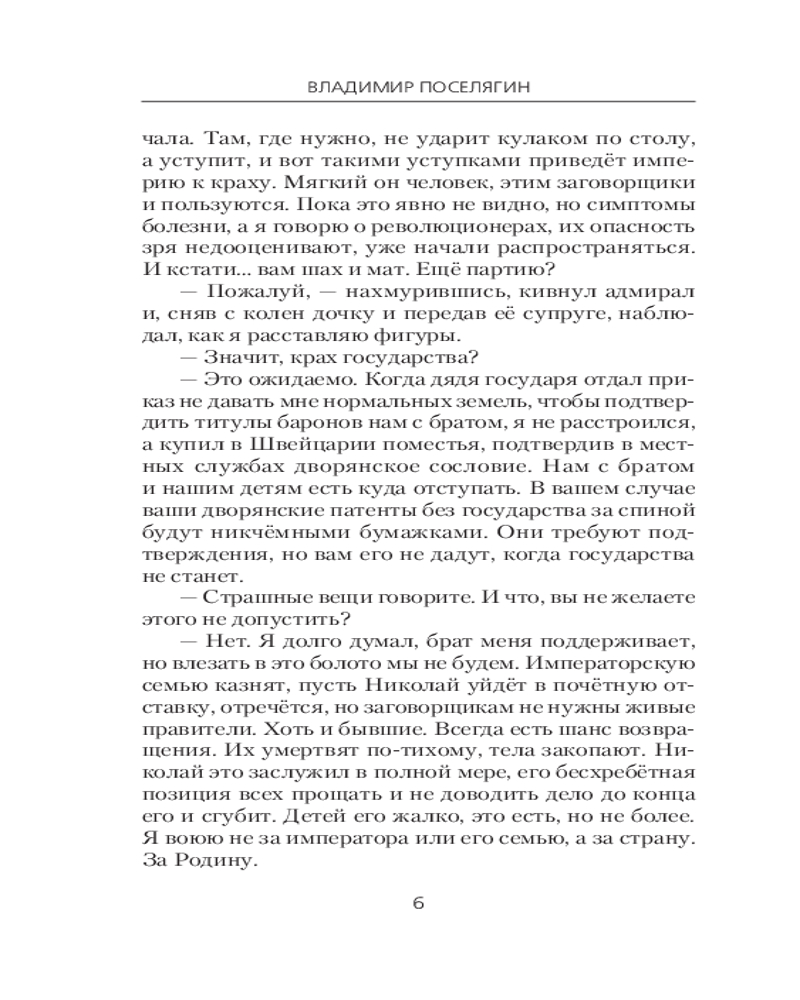 ВЛАДИМИР ПОСЕЛЯГИН

чала. Там, где нужно, не ударит кулаком по столу, а уступит, и вот такими уступками приведёт империю к краху. Мягкий он человек, этим заговорщики и пользуются. Пока это явно не видно, но симптомы болезни, а я говорю о революционерах, их опасность зря недооценивают, уже начали распространяться. И кстати... вам шах и мат. Ещё партию?

— Пожалуй, — нахмурившись, кивнул адмирал и, сняв с колен дочку и передав её супруге, наблюдал, как я расставляю фигуры.

— Значит, крах государства?

— Это ожидаемо. Когда дядя государя отдал приказ не давать мне нормальных земель, чтобы подтвердить титулы баронов нам с братом, я не расстроился, а купил в Швейцарии поместья, подтвердив в местных службах дворянское сословие. Нам с братом и нашим детям есть куда отступать. В вашем случае ваши дворянские патенты без государства за спиной будут никчёмными бумажками. Они требуют подтверждения, но вам его не дадут, когда государства не станет.

— Страшные вещи говорите. И что, вы не желаете этого не допустить?

— Нет. Я долго думал, брат меня поддерживает, но влезать в это болото мы не будем. Императорскую семью казнят, пусть Николай уйдёт в почётную отставку, отречётся, но заговорщикам не нужны живые правители. Хоть и бывшие. Всегда есть шанс возвращения. Их умертвят по-тихому, тела закопают. Николай это заслужил в полной мере, его бесхребётная позиция всех прощать и не доводить дело до конца его и сгубит. Детей его жалко, это есть, но не более. Я воюю не за императора или его семью, а за страну. За Родину.

6